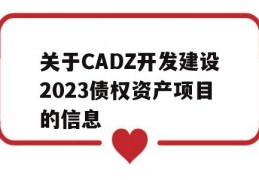 关于CADZ开发建设2023债权资产项目的信息